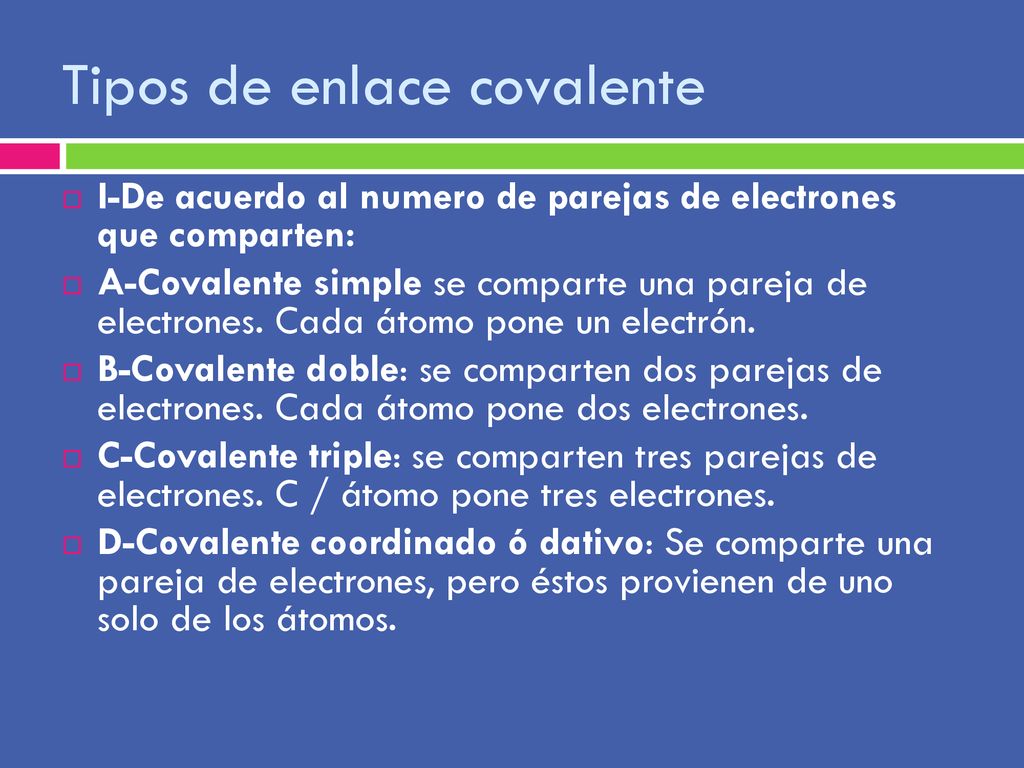 Tipos de enlace covalente

I-De acuerdo al numero de parejas de electrones que comparten:

A-Covalente simple se comparte una pareja de electrones. Cada átomo pone un electrón.

B-Covalente doble: se comparten dos parejas de electrones. Cada átomo pone dos electrones.

C-Covalente triple: se comparten tres parejas de electrones. C / átomo pone tres electrones.

D-Covalente coordinado ó dativo: Se comparte una pareja de electrones, pero éstos provienen de uno solo de los átomos.